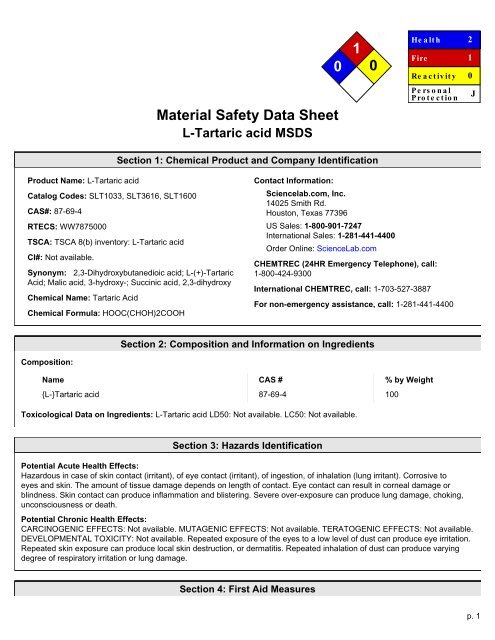 1
0
0

Health 2
Fire 1
Reactivity 0
Personal Protection J

Material Safety Data Sheet
L-Tartaric acid MSDS

Section 1: Chemical Product and Company Identification

Product Name: L-Tartaric acid

Catalog Codes: SLT1033, SLT3616, SLT1600

CAS#: 87-69-4

RTECS: WW7875000

TSCA: TSCA 8(b) inventory: L-Tartaric acid

CI#: Not available.

Synonym: 2,3-Dihydroxybutanedioic acid; L-(+)-Tartaric Acid; Malic acid, 3-hydroxy-; Succinic acid, 2,3-dihydroxy

Chemical Name: Tartaric Acid

Chemical Formula: HOOC(CHOH)2COOH

Contact Information:

Sciencelab.com, Inc.
14025 Smith Rd.
Houston, Texas 77396

US Sales: 1-800-901-7247
International Sales: 1-281-441-4400

Order Online: ScienceLab.com

CHEMTREC (24HR Emergency Telephone), call:
1-800-424-9300

International CHEMTREC, call: 1-703-527-3887

For non-emergency assistance, call: 1-281-441-4400

Section 2: Composition and Information on Ingredients

Composition:

| Name | CAS # | % by Weight |
|---|---|---|
| {L-}Tartaric acid | 87-69-4 | 100 |

Toxicological Data on Ingredients: L-Tartaric acid LD50: Not available. LC50: Not available.

Section 3: Hazards Identification

Potential Acute Health Effects:
Hazardous in case of skin contact (irritant), of eye contact (irritant), of ingestion, of inhalation (lung irritant). Corrosive to eyes and skin. The amount of tissue damage depends on length of contact. Eye contact can result in corneal damage or blindness. Skin contact can produce inflammation and blistering. Severe over-exposure can produce lung damage, choking, unconsciousness or death.

Potential Chronic Health Effects:
CARCINOGENIC EFFECTS: Not available. MUTAGENIC EFFECTS: Not available. TERATOGENIC EFFECTS: Not available. DEVELOPMENTAL TOXICITY: Not available. Repeated exposure of the eyes to a low level of dust can produce eye irritation. Repeated skin exposure can produce local skin destruction, or dermatitis. Repeated inhalation of dust can produce varying degree of respiratory irritation or lung damage.

Section 4: First Aid Measures

p. 1